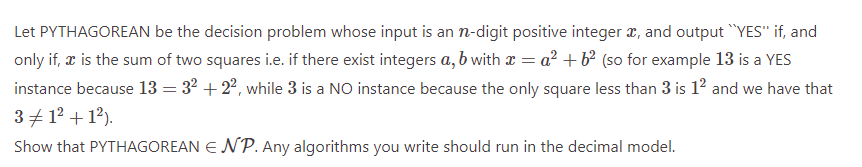 Let PYTHAGOREAN be the decision problem whose input is an $n$-digit positive integer $x$, and output ``YES'' if, and only if, $x$ is the sum of two squares i.e. if there exist integers $a, b$ with $x = a^2 + b^2$ (so for example $13$ is a YES instance because $13 = 3^2 + 2^2$, while $3$ is a NO instance because the only square less than $3$ is $1^2$ and we have that $3 \neq 1^2 + 1^2$).

Show that PYTHAGOREAN $\in \mathcal{NP}$. Any algorithms you write should run in the decimal model.